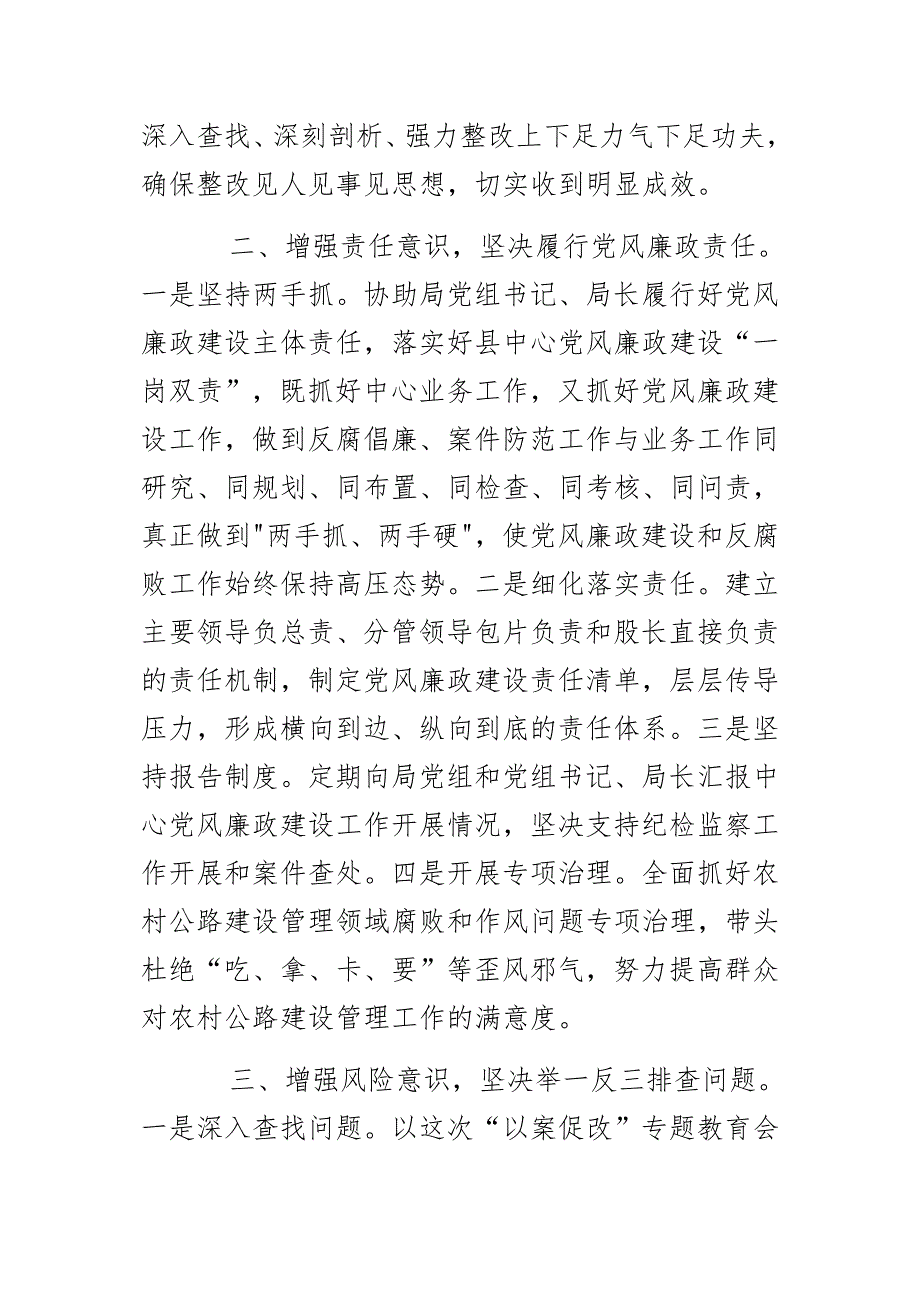 深入查找、深刻剖析、强力整改上下足力气下足功夫，确保整改见人见事见思想，切实收到明显成效。

二、增强责任意识，坚决履行党风廉政责任。一是坚持两手抓。协助局党组书记、局长履行好党风廉政建设主体责任，落实好县中心党风廉政建设“一岗双责”，既抓好中心业务工作，又抓好党风廉政建设工作，做到反腐倡廉、案件防范工作与业务工作同研究、同规划、同布置、同检查、同考核、同问责，真正做到"两手抓、两手硬"，使党风廉政建设和反腐败工作始终保持高压态势。二是细化落实责任。建立主要领导负总责、分管领导包片负责和股长直接负责的责任机制，制定党风廉政建设责任清单，层层传导压力，形成横向到边、纵向到底的责任体系。三是坚持报告制度。定期向局党组和党组书记、局长汇报中心党风廉政建设工作开展情况，坚决支持纪检监察工作开展和案件查处。四是开展专项治理。全面抓好农村公路建设管理领域腐败和作风问题专项治理，带头杜绝“吃、拿、卡、要”等歪风邪气，努力提高群众对农村公路建设管理工作的满意度。

三、增强风险意识，坚决举一反三排查问题。一是深入查找问题。以这次“以案促改”专题教育会